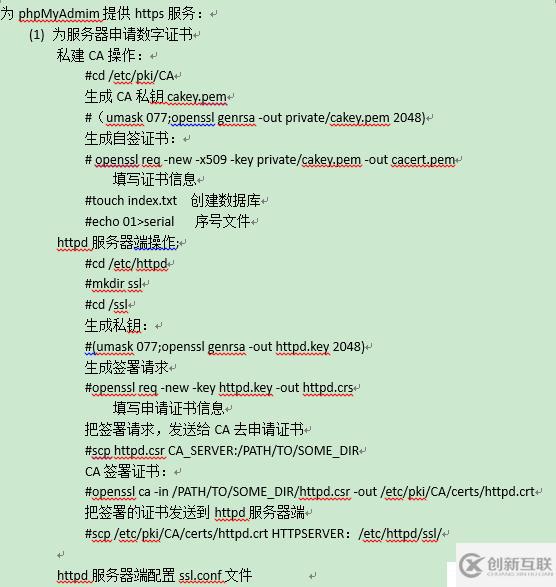 为 phpMyAdmim 提供 https 服务：

(1) 为服务器申请数字证书

私建 CA 操作：

#cd /etc/pki/CA

生成 CA 私钥 cakey.pem

#（umask 077;openssl genrsa -out private/cakey.pem 2048)

生成自签证书：

# openssl req -new -x509 -key private/cakey.pem -out cacert.pem

填写证书信息

#touch index.txt  创建数据库

#echo 01>serial  序号文件

httpd 服务器端操作;

#cd /etc/httpd

#mkdir ssl

#cd /ssl

生成私钥：

#(umask 077;openssl genrsa -out httpd.key 2048)

生成签署请求

#openssl req -new -key httpd.key -out httpd.crs

填写申请证书信息

把签署请求，发送给 CA 去申请证书

#scp httpd.csr CA_SERVER:/PATH/TO/SOME_DIR

CA 签署证书：

#openssl ca -in /PATH/TO/SOME_DIR/httpd.csr -out /etc/pki/CA/certs/httpd.crt

把签署的证书发送到 httpd 服务器端

#scp /etc/pki/CA/certs/httpd.crt HTTPSERVER：/etc/httpd/ssl/

httpd 服务器端配置 ssl.conf 文件

创新互联